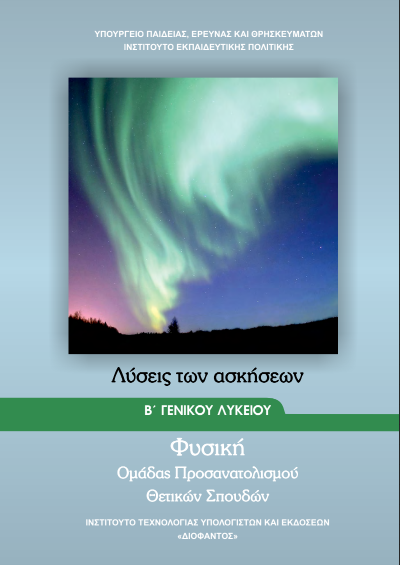 ΥΠΟΥΡΓΕΙΟ ΠΑΙΔΕΙΑΣ, ΕΡΕΥΝΑΣ ΚΑΙ ΘΡΗΣΚΕΥΜΑΤΩΝ
ΙΝΣΤΙΤΟΥΤΟ ΕΚΠΑΙΔΕΥΤΙΚΗΣ ΠΟΛΙΤΙΚΗΣ

Λύσεις των ασκήσεων

Β΄ ΓΕΝΙΚΟΥ ΛΥΚΕΙΟΥ

Φυσική
Ομάδας Προσανατολισμού
Θετικών Σπουδών

ΙΝΣΤΙΤΟΥΤΟ ΤΕΧΝΟΛΟΓΙΑΣ ΥΠΟΛΟΓΙΣΤΩΝ ΚΑΙ ΕΚΔΟΣΕΩΝ
«ΔΙΟΦΑΝΤΟΣ»